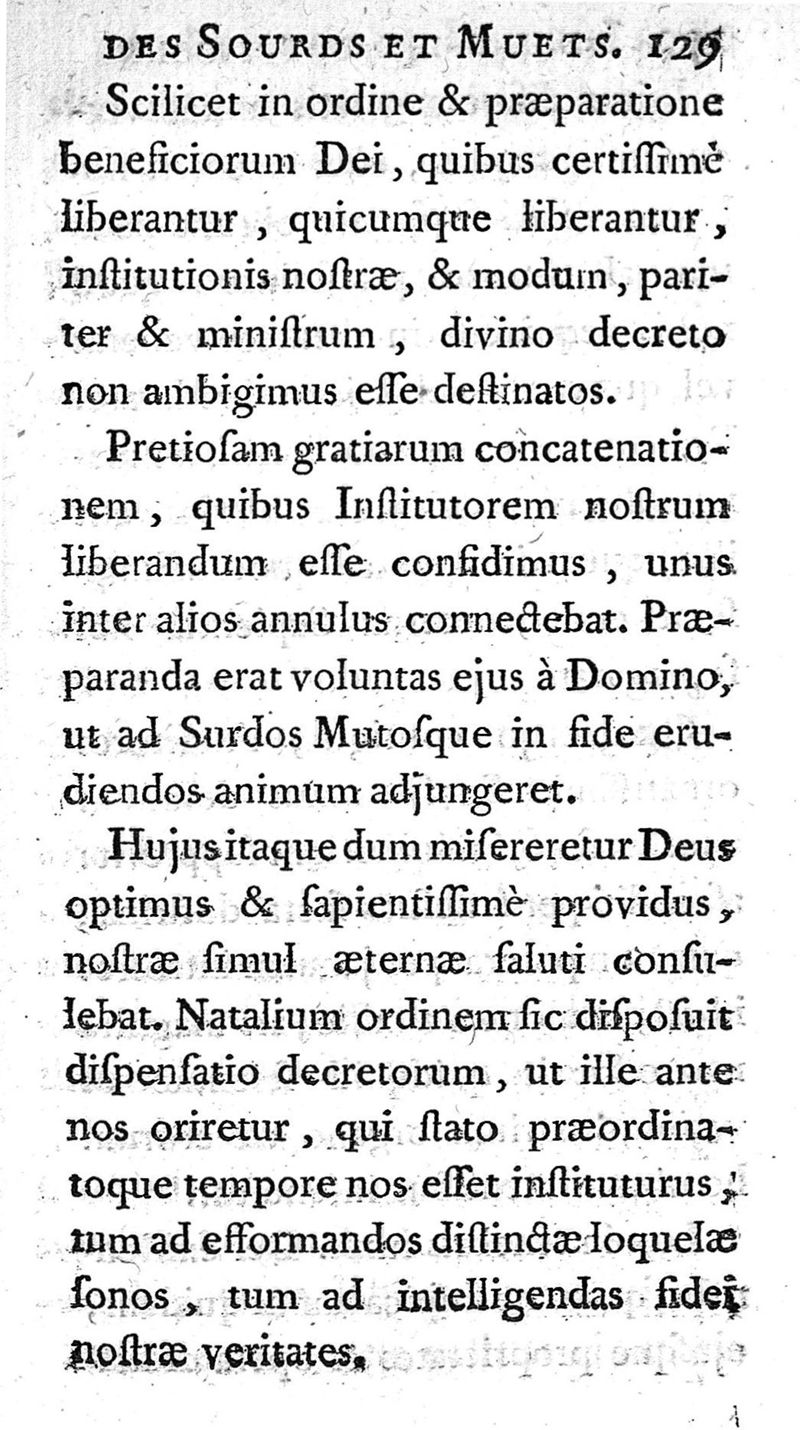 DES SOURDS ET MUETS. 129

Scilicet in ordine & præparatione beneficiorum Dei, quibus certissimè liberantur, quicumque liberantur, institutionis nostræ, & modum, pariter & ministrum, divino decreto non ambigimus esse destinatos.

Pretiosam gratiarum concatenationem, quibus Institutorem nostrum liberandum esse confidimus, unus inter alios annulus connectebat. Præparanda erat voluntas ejus à Domino, ut ad Surdos Mutosque in fide erudiendos animum adjungeret.

Hujus itaque dum misereretur Deus optimus & sapientissimè providus, nostræ simul æternæ saluti consulebat. Natalium ordinem sic disposuit dispensatio decretorum, ut ille ante nos oriretur, qui stato præordinatoque tempore nos esset instituturus, tum ad efformandos distinctæ loquelæ sonos, tum ad intelligendas fidei nostræ veritates.